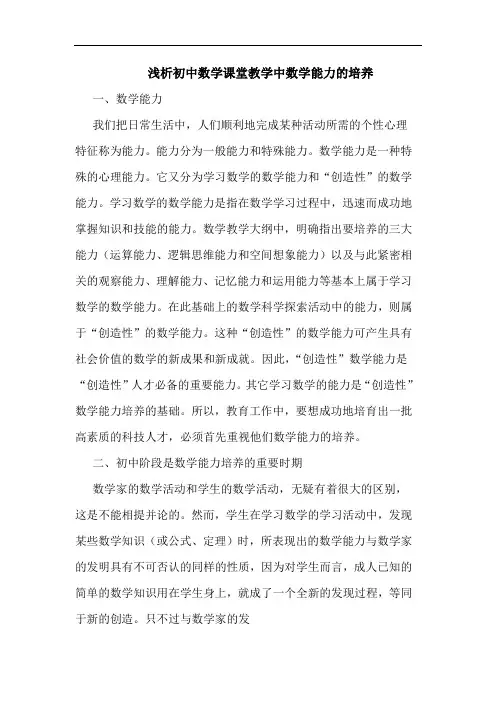 浅析初中数学课堂教学中数学能力的培养

一、数学能力

我们把日常生活中，人们顺利地完成某种活动所需的个性心理特征称为能力。能力分为一般能力和特殊能力。数学能力是一种特殊的心理能力。它又分为学习数学的数学能力和“创造性”的数学能力。学习数学的数学能力是指在数学学习过程中，迅速而成功地掌握知识和技能的能力。数学教学大纲中，明确指出要培养的三大能力（运算能力、逻辑思维能力和空间想象能力）以及与此紧密相关的观察能力、理解能力、记忆能力和运用能力等基本上属于学习数学的数学能力。在此基础上的数学科学探索活动中的能力，则属于“创造性”的数学能力。这种“创造性”的数学能力可产生具有社会价值的数学的新成果和新成就。因此，“创造性”数学能力是“创造性”人才必备的重要能力。其它学习数学的能力是“创造性”数学能力培养的基础。所以，教育工作中，要想成功地培育出一批高素质的科技人才，必须首先重视他们数学能力的培养。

二、初中阶段是数学能力培养的重要时期

数学家的数学活动和学生的数学活动，无疑有着很大的区别，这是不能相提并论的。然而，学生在学习数学的学习活动中，发现某些数学知识（或公式、定理）时，所表现出的数学能力与数学家的发明具有不可否认的同样的性质，因为对学生而言，成人已知的简单的数学知识用在学生身上，就成了一个全新的发现过程，等同于新的创造。只不过与数学家的发